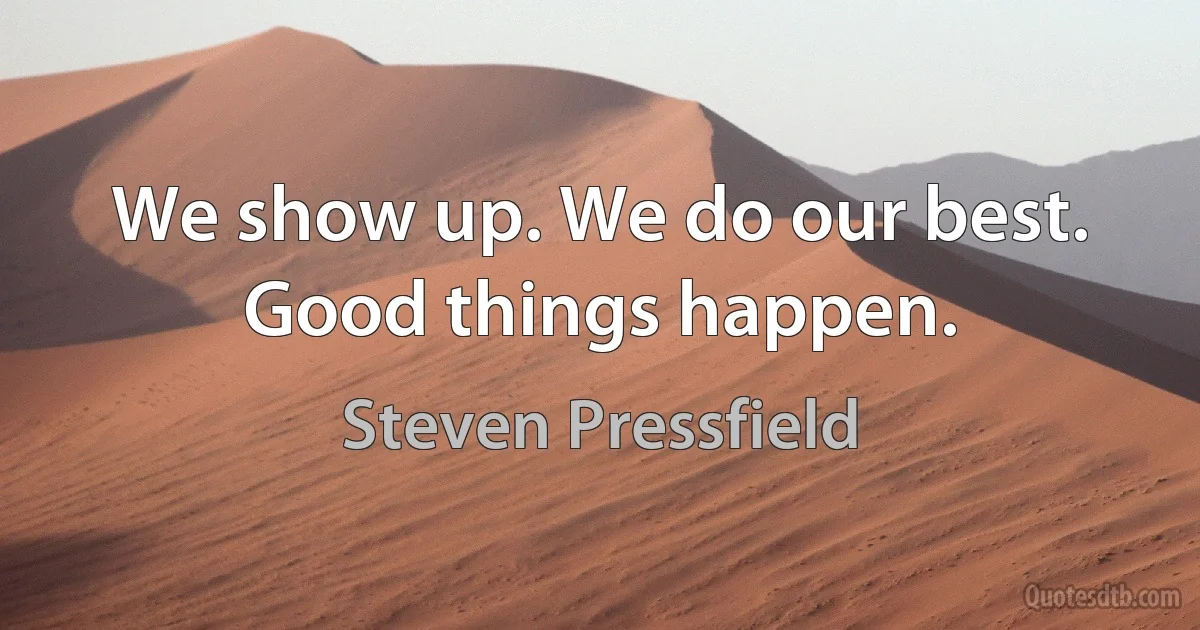 We show up. We do our best. Good things happen.

Steven Pressfield

Quotesdtb.com